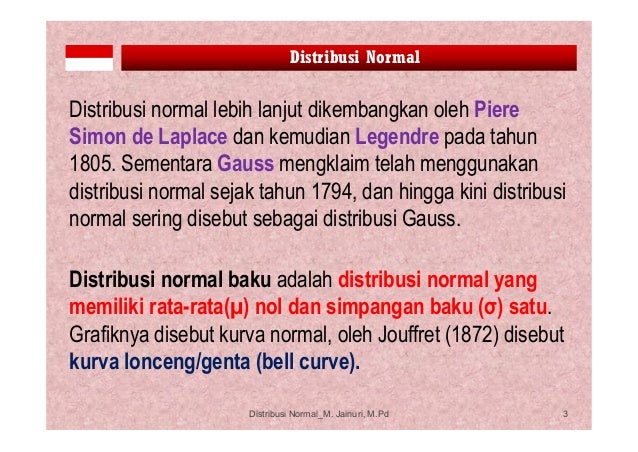 Distribusi Normal

Distribusi normal lebih lanjut dikembangkan oleh Piere Simon de Laplace dan kemudian Legendre pada tahun 1805. Sementara Gauss mengklaim telah menggunakan distribusi normal sejak tahun 1794, dan hingga kini distribusi normal sering disebut sebagai distribusi Gauss.

Distribusi normal baku adalah distribusi normal yang memiliki rata-rata(μ) nol dan simpangan baku (σ) satu. Grafiknya disebut kurva normal, oleh Jouffret (1872) disebut kurva lonceng/genta (bell curve).

Distribusi Normal_M. Jainuri, M.Pd

3